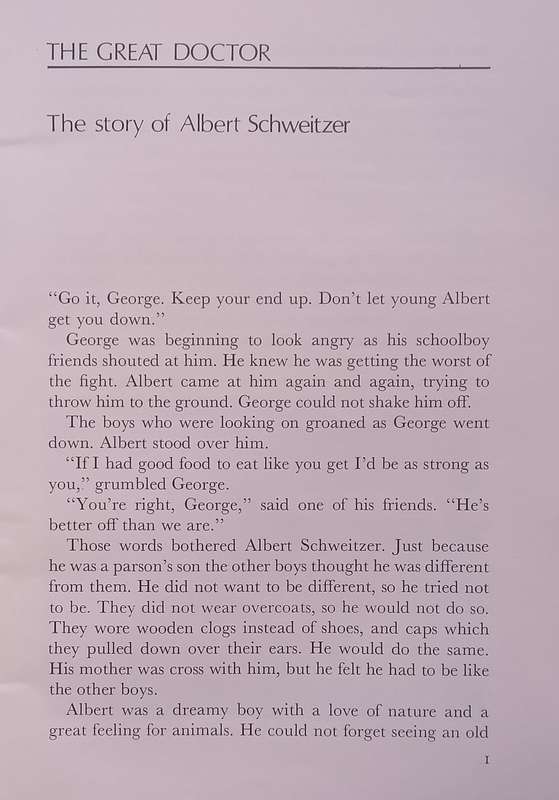 THE GREAT DOCTOR

The story of Albert Schweitzer

"Go it, George. Keep your end up. Don't let young Albert get you down."

George was beginning to look angry as his schoolboy friends shouted at him. He knew he was getting the worst of the fight. Albert came at him again and again, trying to throw him to the ground. George could not shake him off.

The boys who were looking on groaned as George went down. Albert stood over him.

"If I had good food to eat like you get I'd be as strong as you," grumbled George.

"You're right, George," said one of his friends. "He's better off than we are."

Those words bothered Albert Schweitzer. Just because he was a parson's son the other boys thought he was different from them. He did not want to be different, so he tried not to be. They did not wear overcoats, so he would not do so. They wore wooden clogs instead of shoes, and caps which they pulled down over their ears. He would do the same. His mother was cross with him, but he felt he had to be like the other boys.

Albert was a dreamy boy with a love of nature and a great feeling for animals. He could not forget seeing an old

1